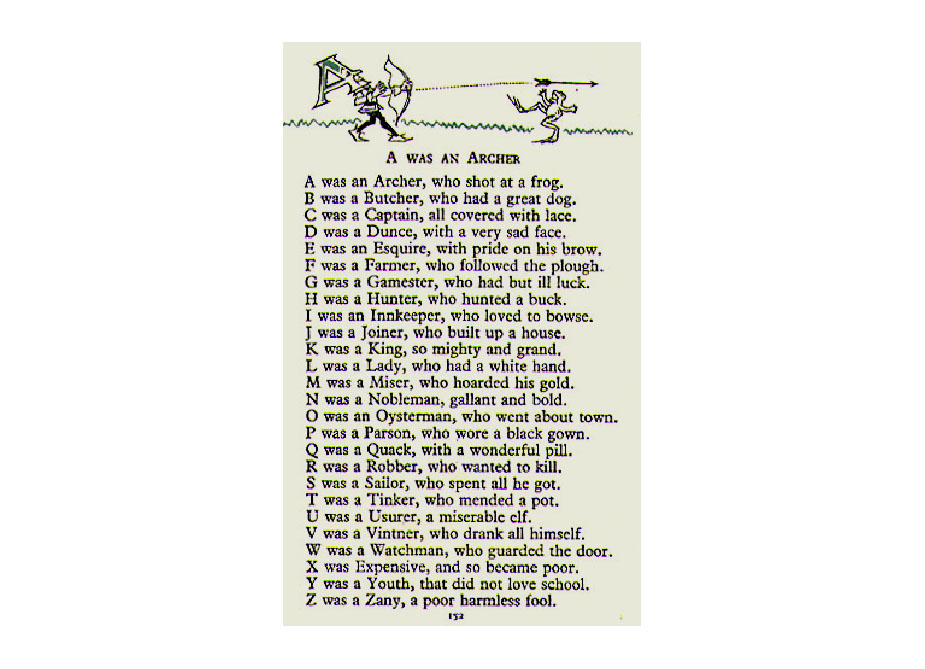 A WAS AN ARCHER

A was an Archer, who shot at a frog.
B was a Butcher, who had a great dog.
C was a Captain, all covered with lace.
D was a Dunce, with a very sad face.
E was an Esquire, with pride on his brow.
F was a Farmer, who followed the plough.
G was a Gamester, who had but ill luck.
H was a Hunter, who hunted a buck.
I was an Innkeeper, who loved to bowse.
J was a Joiner, who built up a house.
K was a King, so mighty and grand.
L was a Lady, who had a white hand.
M was a Miser, who hoarded his gold.
N was a Nobleman, gallant and bold.
O was an Oysterman, who went about town.
P was a Parson, who wore a black gown.
Q was a Quack, with a wonderful pill.
R was a Robber, who wanted to kill.
S was a Sailor, who spent all he got.
T was a Tinker, who mended a pot.
U was a Usurer, a miserable elf.
V was a Vintner, who drank all himself.
W was a Watchman, who guarded the door.
X was Expensive, and so became poor.
Y was a Youth, that did not love school.
Z was a Zany, a poor harmless fool.

152